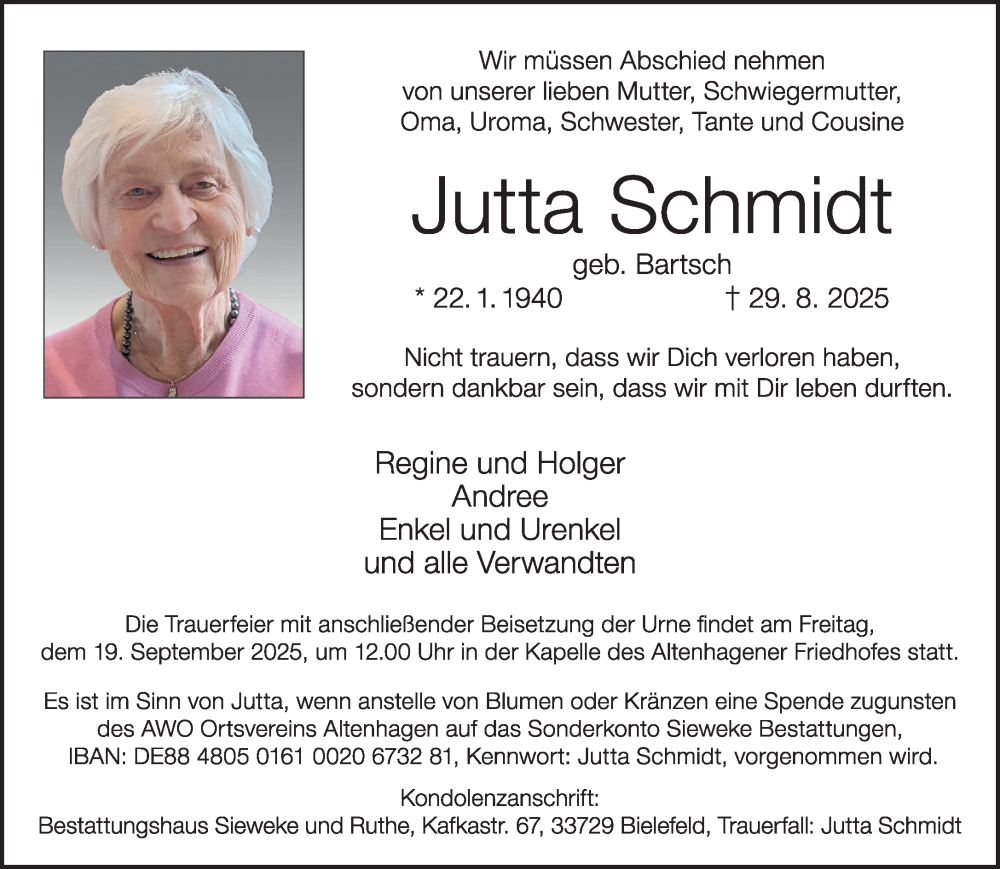 Wir müssen Abschied nehmen
von unserer lieben Mutter, Schwiegermutter,
Oma, Uroma, Schwester, Tante und Cousine

Jutta Schmidt

geb. Bartsch

* 22. 1. 1940 † 29. 8. 2025

Nicht trauern, dass wir Dich verloren haben,
sondern dankbar sein, dass wir mit Dir leben durften.

Regine und Holger
Andree
Enkel und Urenkel
und alle Verwandten

Die Trauerfeier mit anschließender Beisetzung der Urne findet am Freitag, dem 19. September 2025, um 12.00 Uhr in der Kapelle des Altenhagener Friedhofes statt.

Es ist im Sinn von Jutta, wenn anstelle von Blumen oder Kränzen eine Spende zugunsten des AWO Ortsvereins Altenhagen auf das Sonderkonto Sieweke Bestattungen, IBAN: DE88 4805 0161 0020 6732 81, Kennwort: Jutta Schmidt, vorgenommen wird.

Kondolenzanschrift:
Bestattungshaus Sieweke und Ruthe, Kafkastr. 67, 33729 Bielefeld, Trauerfall: Jutta Schmidt